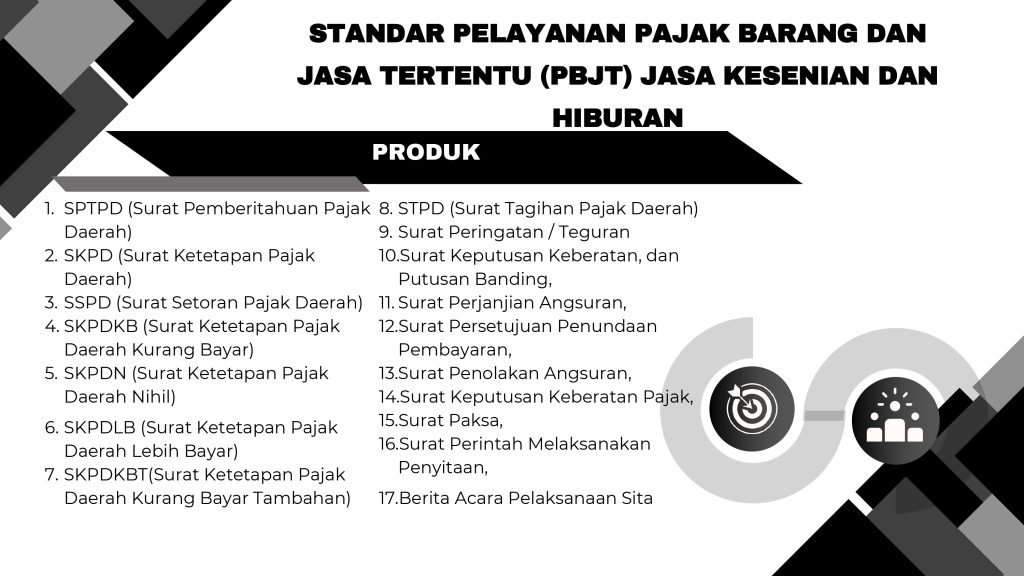 STANDAR PELAYANAN PAJAK BARANG DAN JASA TERTENTU (PBJT) JASA KESENIAN DAN HIBURAN

PRODUK

1. SPTPD (Surat Pemberitahuan Pajak Daerah)
2. SKPD (Surat Ketetapan Pajak Daerah)
3. SSPD (Surat Setoran Pajak Daerah)
4. SKPDKB (Surat Ketetapan Pajak Daerah Kurang Bayar)
5. SKPDN (Surat Ketetapan Pajak Daerah Nihil)
6. SKPDLB (Surat Ketetapan Pajak Daerah Lebih Bayar)
7. SKPDKBT(Surat Ketetapan Pajak Daerah Kurang Bayar Tambahan)

8. STPD (Surat Tagihan Pajak Daerah)
9. Surat Peringatan / Teguran
10.Surat Keputusan Keberatan, dan Putusan Banding,
11. Surat Perjanjian Angsuran,
12.Surat Persetujuan Penundaan Pembayaran,
13.Surat Penolakan Angsuran,
14.Surat Keputusan Keberatan Pajak,
15.Surat Paksa,
16.Surat Perintah Melaksanakan Penyitaan,
17.Berita Acara Pelaksanaan Sita